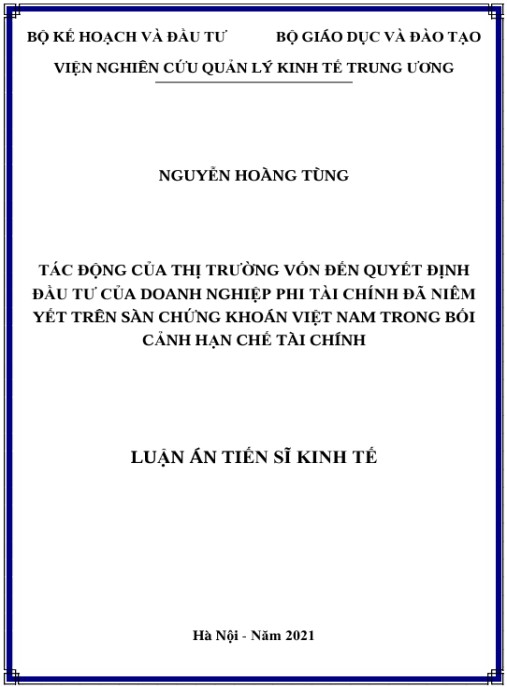 BỘ KẾ HOẠCH VÀ ĐẦU TƯ BỘ GIÁO DỤC VÀ ĐÀO TẠO

VIỆN NGHIÊN CỨU QUẢN LÝ KINH TẾ TRUNG ƯƠNG

NGUYỄN HOÀNG TÙNG

TÁC ĐỘNG CỦA THỊ TRƯỜNG VỐN ĐẾN QUYẾT ĐỊNH ĐẦU TƯ CỦA DOANH NGHIỆP PHI TÀI CHÍNH ĐÃ NIÊM YẾT TRÊN SÀN CHỨNG KHOÁN VIỆT NAM TRONG BỐI CẢNH HẠN CHẾ TÀI CHÍNH

LUẬN ÁN TIẾN SĨ KINH TẾ

Hà Nội - Năm 2021